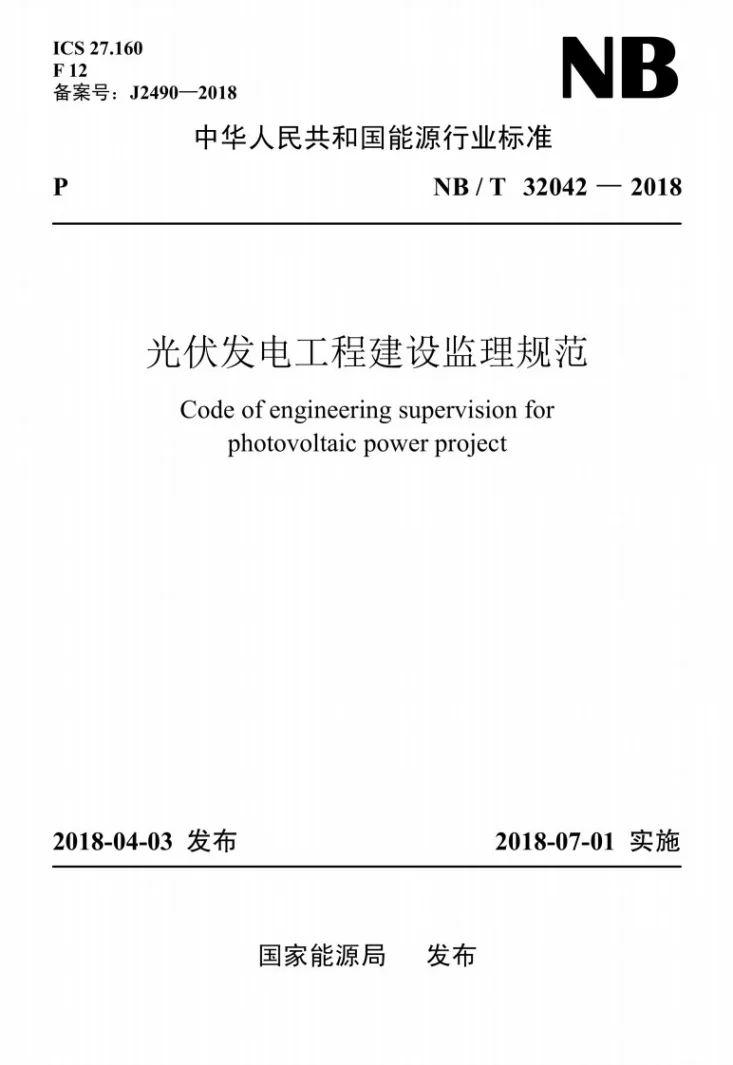 ICS 27.160
F 12
备案号：J2490—2018

NB

中华人民共和国能源行业标准

P

NB / T 32042 — 2018

光伏发电工程建设监理规范

Code of engineering supervision for photovoltaic power project

2018-04-03 发布

2018-07-01 实施

国家能源局 发布